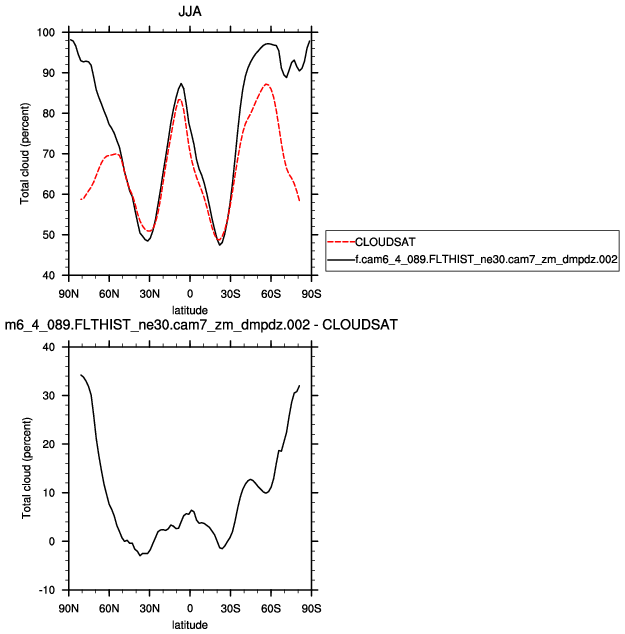 JJA

100
90
80
70
60
50
40

Total cloud (percent)

90N 60N 30N 0 30S 60S 90S
latitude

CLOUDSAT
f.cam6_4_089.FLTHIST_ne30.cam7_zm_dmpdz.002

m6_4_089.FLTHIST_ne30.cam7_zm_dmpdz.002 - CLOUDSAT

40
30
20
10
0
-10

Total cloud (percent)

90N 60N 30N 0 30S 60S 90S
latitude